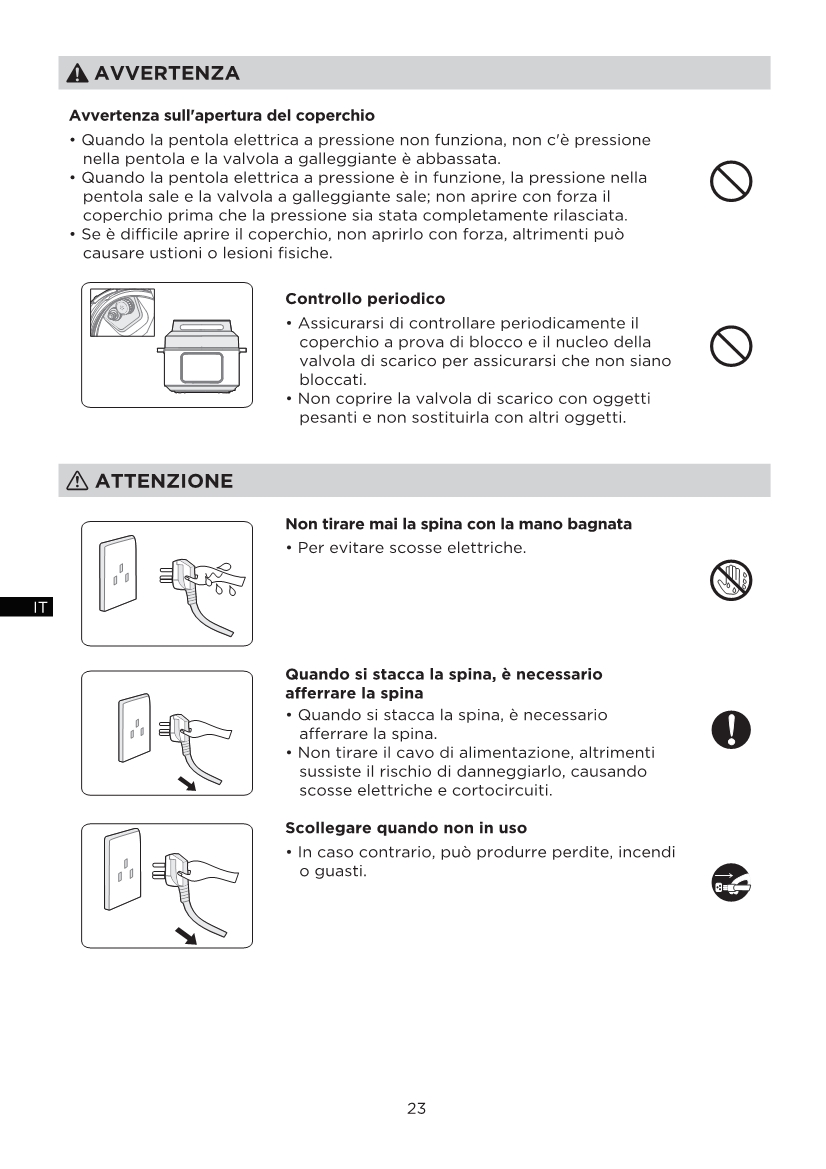 AVVERTENZA

Avvertenza sull'apertura del coperchio

• Quando la pentola elettrica a pressione non funziona, non c'è pressione nella pentola e la valvola a galleggiante è abbassata.
• Quando la pentola elettrica a pressione è in funzione, la pressione nella pentola sale e la valvola a galleggiante sale; non aprire con forza il coperchio prima che la pressione sia stata completamente rilasciata.
• Se è difficile aprire il coperchio, non aprirlo con forza, altrimenti può causare ustioni o lesioni fisiche.

Controllo periodico

• Assicurarsi di controllare periodicamente il coperchio a prova di blocco e il nucleo della valvola di scarico per assicurarsi che non siano bloccati.
• Non coprire la valvola di scarico con oggetti pesanti e non sostituirla con altri oggetti.

ATTENZIONE

Non tirare mai la spina con la mano bagnata

• Per evitare scosse elettriche.

IT

Quando si stacca la spina, è necessario afferrare la spina

• Quando si stacca la spina, è necessario afferrare la spina.
• Non tirare il cavo di alimentazione, altrimenti sussiste il rischio di danneggiarlo, causando scosse elettriche e cortocircuiti.

Scollegare quando non in uso

• In caso contrario, può produrre perdite, incendi o guasti.

23